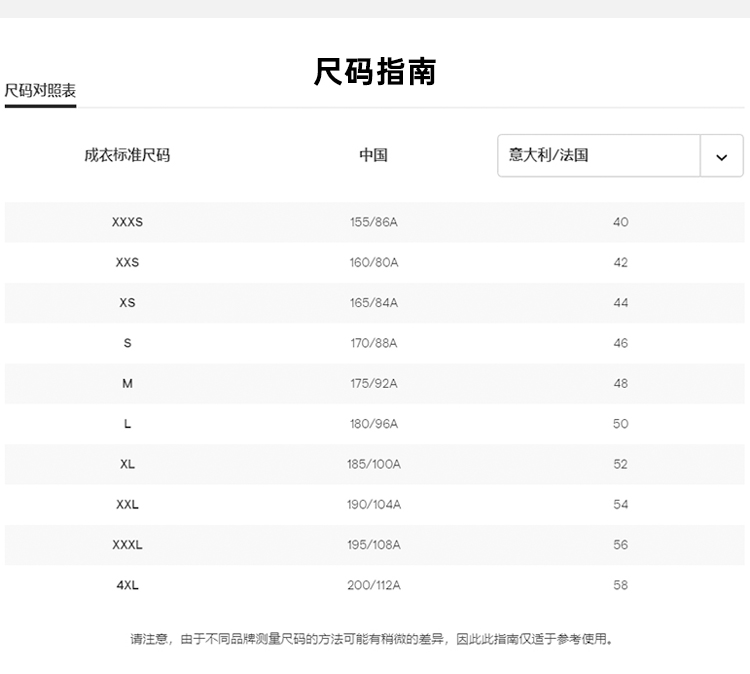 尺码指南

尺码对照表

| 成衣标准尺码 | 中国 | 意大利/法国 |
|---|---|---|
| XXXS | 155/86A | 40 |
| XXS | 160/80A | 42 |
| XS | 165/84A | 44 |
| S | 170/88A | 46 |
| M | 175/92A | 48 |
| L | 180/96A | 50 |
| XL | 185/100A | 52 |
| XXL | 190/104A | 54 |
| XXXL | 195/108A | 56 |
| 4XL | 200/112A | 58 |

请注意，由于不同品牌测量尺码的方法可能有稍微的差异，因此此指南仅适于参考使用。